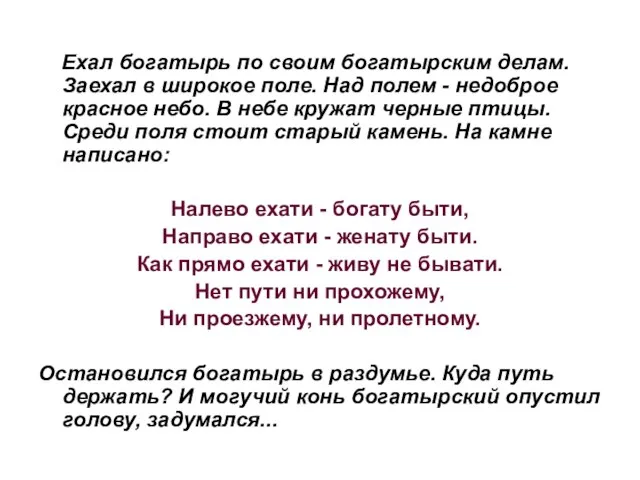 Ехал богатырь по своим богатырским делам. Заехал в широкое поле. Над полем - недоброе красное небо. В небе кружат черные птицы. Среди поля стоит старый камень. На камне написано:

Налево ехати - богату быти,
Направо ехати - женату быти.
Как прямо ехати - живу не бывати.
Нет пути ни прохожему,
Ни проезжему, ни пролетному.

Остановился богатырь в раздумье. Куда путь держать? И могучий конь богатырский опустил голову, задумался...